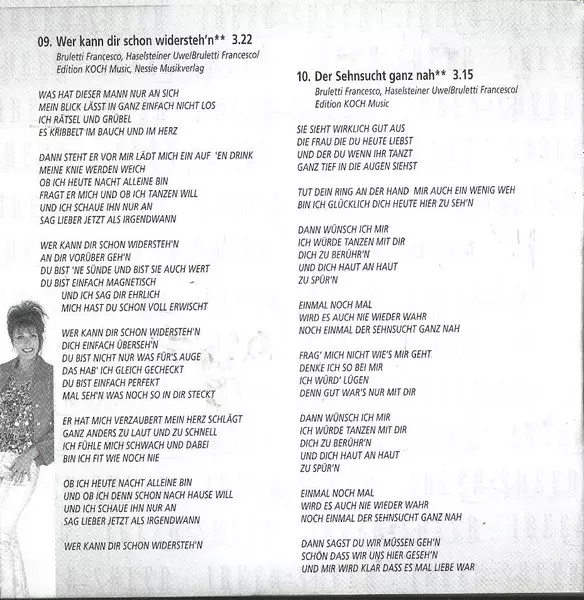 09. Wer kann dir schon widersteh'n** 3.22
Bruletti Francesco, Haselsteiner Uwe/Bruletti Francesco/
Edition KOCH Music, Nessie Musikverlag

WAS HAT DIESER MANN NUR AN SICH
MEIN BLICK LÄSST IN GANZ EINFACH NICHT LOS
ICH RÄTSEL UND GRÜBEL
ES KRIBBELT IM BAUCH UND IM HERZ

DANN STEHT ER VOR MIR LÄDT MICH EIN AUF 'EN DRINK
MEINE KNIE WERDEN WEICH
OB ICH HEUTE NACHT ALLEINE BIN
FRAGT ER MICH UND OB ICH TANZEN WILL
UND ICH SCHAUE IHN NUR AN
SAG LIEBER JETZT ALS IRGENDWANN

WER KANN DIR SCHON WIDERSTEH'N
AN DIR VORÜBER GEH'N
DU BIST 'NE SÜNDE UND BIST SIE AUCH WERT
DU BIST EINFACH MAGNETISCH
UND ICH SAG DIR EHRLICH
MICH HAST DU SCHON VOLL ERWISCHT

WER KANN DIR SCHON WIDERSTEH'N
DICH EINFACH ÜBERSEH'N
DU BIST NICHT NUR WAS FÜR'S AUGE
DAS HAB' ICH GLEICH GECHECKT
DU BIST EINFACH PERFEKT
MAL SEH'N WAS NOCH SO IN DIR STECKT

ER HAT MICH VERZAUBERT MEIN HERZ SCHLÄGT
GANZ ANDERS ZU LAUT UND ZU SCHNELL
ICH FÜHLE MICH SCHWACH UND DABEI
BIN ICH FIT WIE NOCH NIE

OB ICH HEUTE NACHT ALLEINE BIN
UND OB ICH DENN SCHON NACH HAUSE WILL
UND ICH SCHAUE IHN NUR AN
SAG LIEBER JETZT ALS IRGENDWANN

WER KANN DIR SCHON WIDERSTEH'N

10. Der Sehnsucht ganz nah** 3.15
Bruletti Francesco, Haselsteiner Uwe/Bruletti Francesco/
Edition KOCH Music

SIE SIEHT WIRKLICH GUT AUS
DIE FRAU DIE DU HEUTE LIEBST
UND DER DU WENN IHR TANZT
GANZ TIEF IN DIE AUGEN SIEHST

TUT DEIN RING AN DER HAND MIR AUCH EIN WENIG WEH
BIN ICH GLÜCKLICH DICH HEUTE HIER ZU SEH'N

DANN WÜNSCH ICH MIR
ICH WÜRDE TANZEN MIT DIR
DICH ZU BERÜHR'N
UND DICH HAUT AN HAUT
ZU SPÜR'N

EINMAL NOCH MAL
WIRD ES AUCH NIE WIEDER WAHR
NOCH EINMAL DER SEHNSUCHT GANZ NAH

FRAG' MICH NICHT WIE'S MIR GEHT
DENKE ICH SO BEI MIR
ICH WÜRD' LÜGEN
DENN GUT WAR'S NUR MIT DIR

DANN WÜNSCH ICH MIR
ICH WÜRDE TANZEN MIT DIR
DICH ZU BERÜHR'N
UND DICH HAUT AN HAUT
ZU SPÜR'N

EINMAL NOCH MAL
WIRD ES AUCH NIE WIEDER WAHR
NOCH EINMAL DER SEHNSUCHT GANZ NAH

DANN SAGST DU WIR MÜSSEN GEH'N
SCHÖN DASS WIR UNS HIER GESEH'N
UND MIR WIRD KLAR DASS ES MAL LIEBE WAR